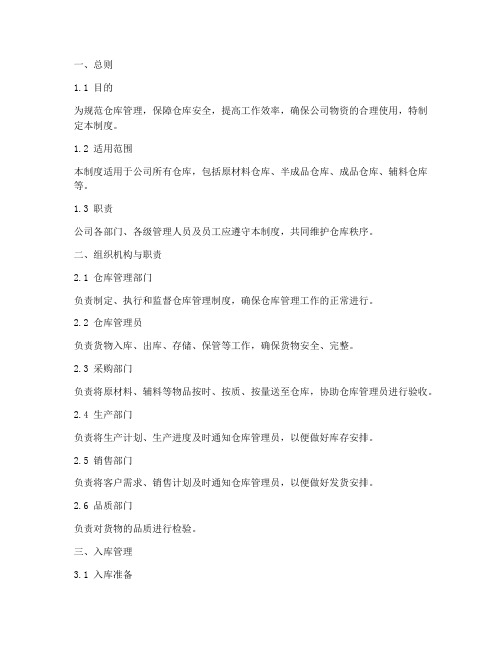 一、总则

1.1 目的

为规范仓库管理，保障仓库安全，提高工作效率，确保公司物资的合理使用，特制定本制度。

1.2 适用范围

本制度适用于公司所有仓库，包括原材料仓库、半成品仓库、成品仓库、辅料仓库等。

1.3 职责

公司各部门、各级管理人员及员工应遵守本制度，共同维护仓库秩序。

二、组织机构与职责

2.1 仓库管理部门

负责制定、执行和监督仓库管理制度，确保仓库管理工作的正常进行。

2.2 仓库管理员

负责货物入库、出库、存储、保管等工作，确保货物安全、完整。

2.3 采购部门

负责将原材料、辅料等物品按时、按质、按量送至仓库，协助仓库管理员进行验收。

2.4 生产部门

负责将生产计划、生产进度及时通知仓库管理员，以便做好库存安排。

2.5 销售部门

负责将客户需求、销售计划及时通知仓库管理员，以便做好发货安排。

2.6 品质部门

负责对货物的品质进行检验。

三、入库管理

3.1 入库准备